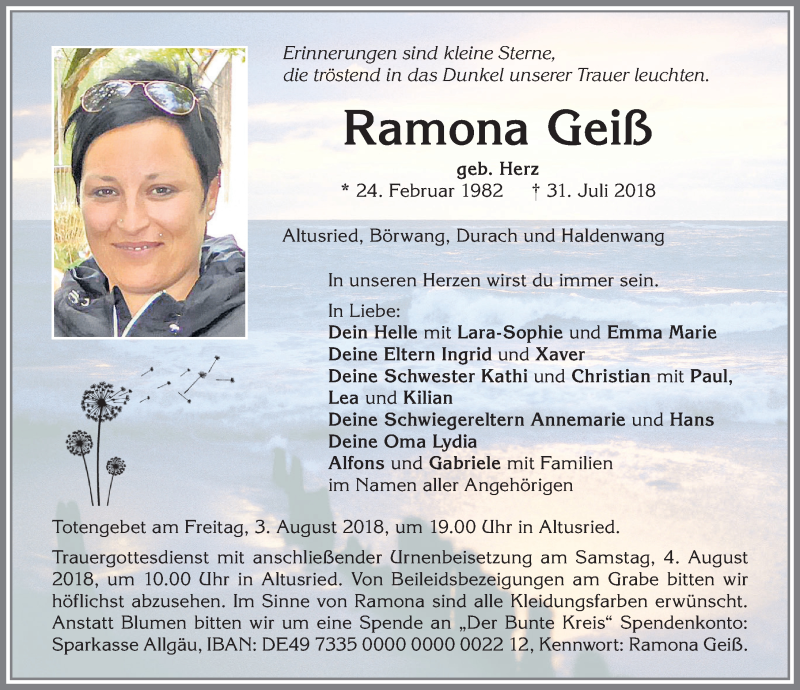 Erinnerungen sind kleine Sterne,
die tröstend in das Dunkel unserer Trauer leuchten.

Ramona Geiß

geb. Herz
* 24. Februar 1982 † 31. Juli 2018

Altusried, Börwang, Durach und Haldenwang

In unseren Herzen wirst du immer sein.

In Liebe:
Dein Helle mit Lara-Sophie und Emma Marie
Deine Eltern Ingrid und Xaver
Deine Schwester Kathi und Christian mit Paul, Lea und Kilian
Deine Schwiegereltern Annemarie und Hans
Deine Oma Lydia
Alfons und Gabriele mit Familien
im Namen aller Angehörigen

Totengebet am Freitag, 3. August 2018, um 19.00 Uhr in Altusried.

Trauergottesdienst mit anschließender Urnenbeisetzung am Samstag, 4. August 2018, um 10.00 Uhr in Altusried. Von Beileidsbezeigungen am Grabe bitten wir höflichst abzusehen. Im Sinne von Ramona sind alle Kleidungsfarben erwünscht. Anstatt Blumen bitten wir um eine Spende an „Der Bunte Kreis“ Spendenkonto: Sparkasse Allgäu, IBAN: DE49 7335 0000 0000 0022 12, Kennwort: Ramona Geiß.